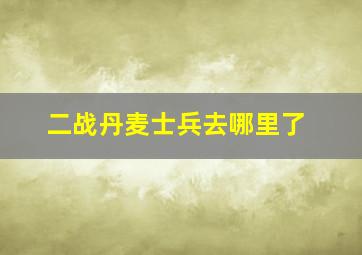 二战丹麦士兵去哪里了